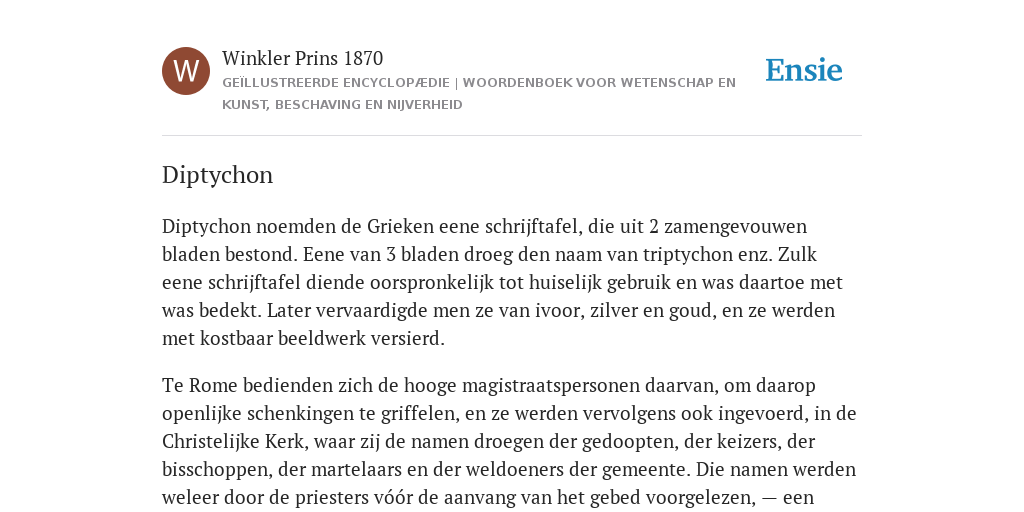 W

Winkler Prins 1870

GEÏLLUSTREERDE ENCYCLOPÆDIE | WOORDENBOEK VOOR WETENSCHAP EN KUNST, BESCHAVING EN NIJVERHEID

Ensie

Diptychon

Diptychon noemden de Grieken eene schrijftafel, die uit 2 zamengevouwen bladen bestond. Eene van 3 bladen droeg den naam van triptychon enz. Zulk eene schrijftafel diende oorspronkelijk tot huiselijk gebruik en was daartoe met was bedekt. Later vervaardigde men ze van ivoor, zilver en goud, en ze werden met kostbaar beeldwerk versierd.

Te Rome bedienden zich de hooge magistraatspersonen daarvan, om daarop openlijke schenkingen te griffelen, en ze werden vervolgens ook ingevoerd, in de Christelijke Kerk, waar zij de namen droegen der gedoopten, der keizers, der bisschoppen, der martelaars en der weldoeners der gemeente. Die namen werden weleer door de priesters vóór de aanvang van het gebed voorgelezen, — een